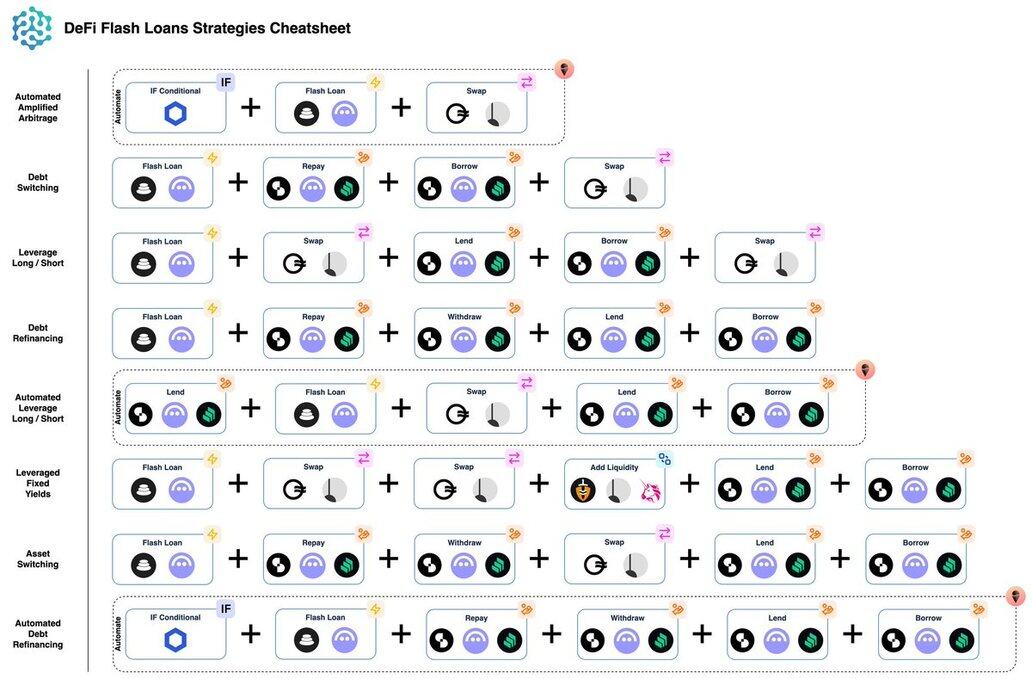 DeFi Flash Loans Strategies Cheatsheet

Automated Amplified Arbitrage

Automate

IF Conditional IF + Flash Loan + Swap

Debt Switching

Flash Loan + Repay + Borrow + Swap

Leverage Long / Short

Flash Loan + Swap + Lend + Borrow + Swap

Debt Refinancing

Flash Loan + Repay + Withdraw + Lend + Borrow

Automated Leverage Long / Short

Automate

Lend + Flash Loan + Swap + Lend + Borrow

Leveraged Fixed Yields

Flash Loan + Swap + Swap + Add Liquidity + Lend + Borrow

Asset Switching

Flash Loan + Repay + Withdraw + Swap + Lend + Borrow

Automated Debt Refinancing

Automate

IF Conditional IF + Flash Loan + Repay + Withdraw + Lend + Borrow